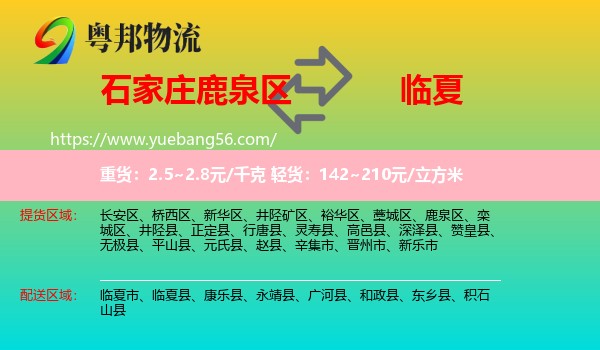 粤邦物流

石家庄鹿泉区

临夏

https://www.yuebang56.com/

重货：2.5~2.8元/千克 轻货：142~210元/立方米

提货区域：

长安区、桥西区、新华区、井陉矿区、裕华区、藁城区、鹿泉区、栾城区、井陉县、正定县、行唐县、灵寿县、高邑县、深泽县、赞皇县、无极县、平山县、元氏县、赵县、辛集市、晋州市、新乐市

配送区域：

临夏市、临夏县、康乐县、永靖县、广河县、和政县、东乡县、积石山县